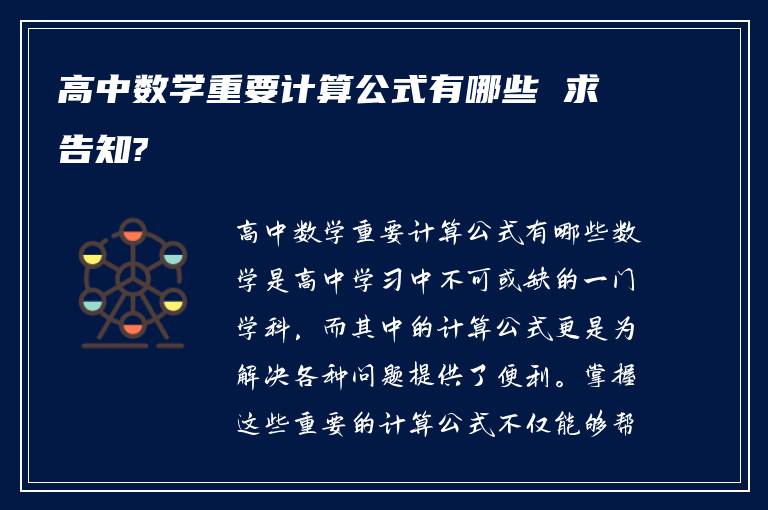 高中数学重要计算公式有哪些 求告知?

高中数学重要计算公式有哪些数学是高中学习中不可或缺的一门学科，而其中的计算公式更是为解决各种问题提供了便利。掌握这些重要的计算公式不仅能够帮